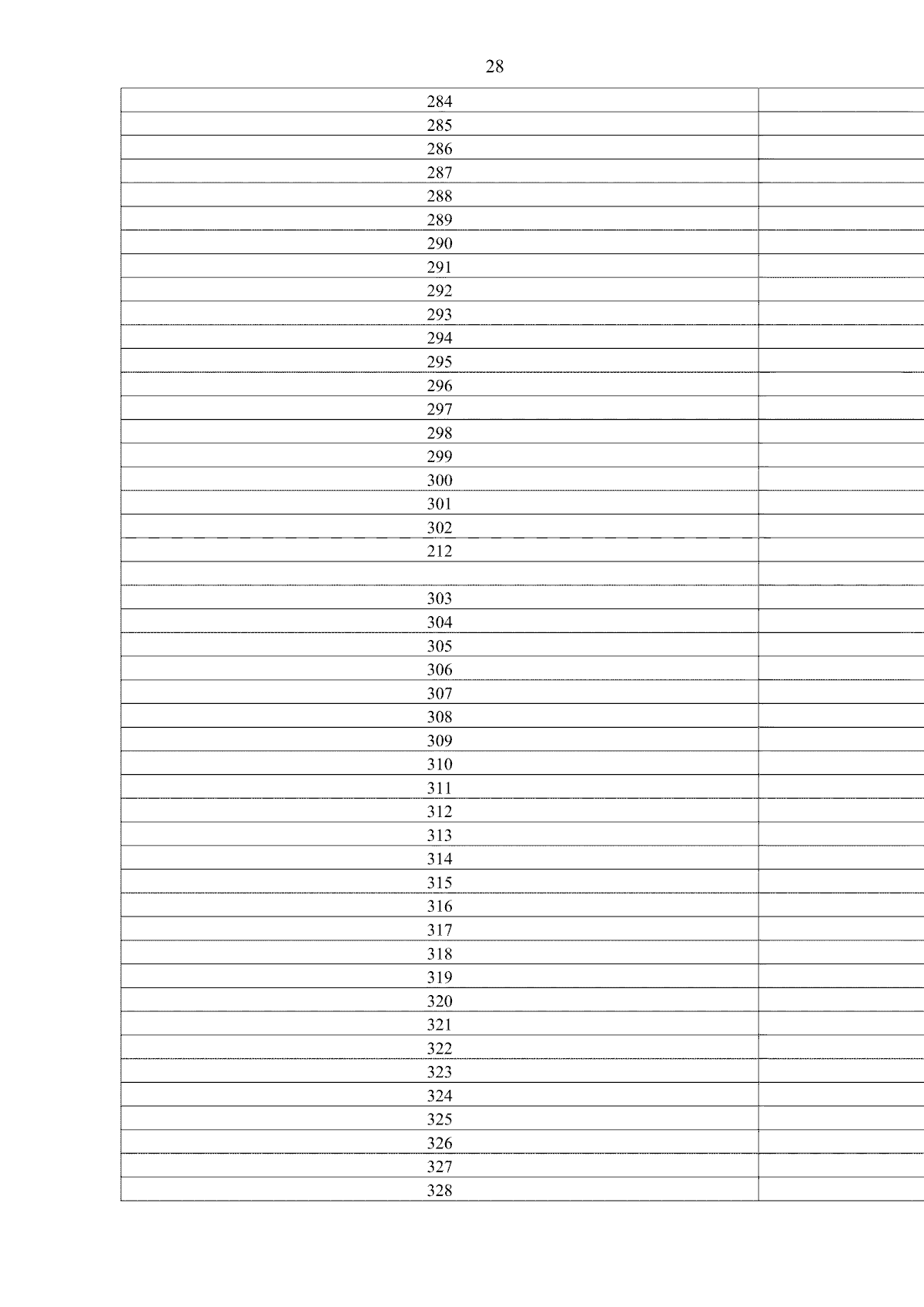 28

| | |
|---|---|
| 284 | |
| 285 | |
| 286 | |
| 287 | |
| 288 | |
| 289 | |
| 290 | |
| 291 | |
| 292 | |
| 293 | |
| 294 | |
| 295 | |
| 296 | |
| 297 | |
| 298 | |
| 299 | |
| 300 | |
| 301 | |
| 302 | |
| 212 | |
| | |
| 303 | |
| 304 | |
| 305 | |
| 306 | |
| 307 | |
| 308 | |
| 309 | |
| 310 | |
| 311 | |
| 312 | |
| 313 | |
| 314 | |
| 315 | |
| 316 | |
| 317 | |
| 318 | |
| 319 | |
| 320 | |
| 321 | |
| 322 | |
| 323 | |
| 324 | |
| 325 | |
| 326 | |
| 327 | |
| 328 | |